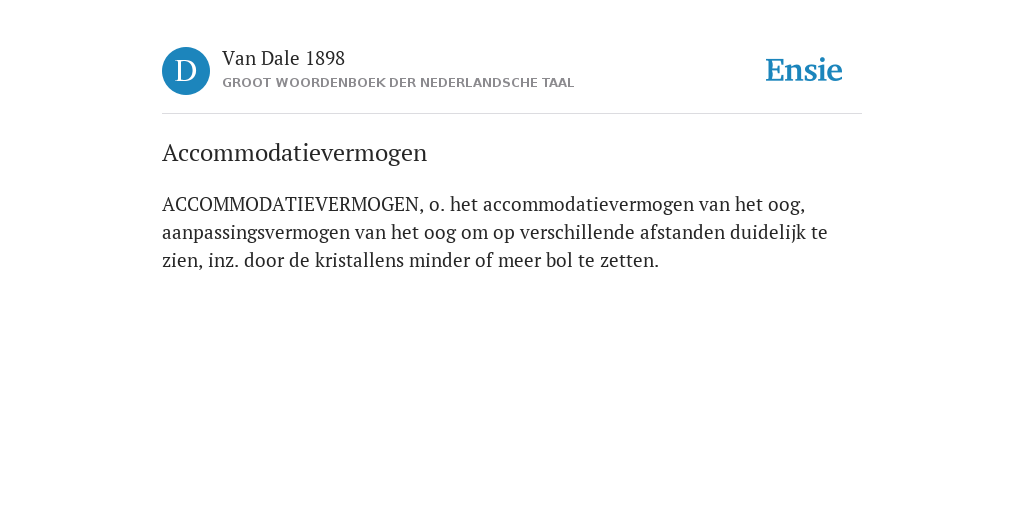 D

Van Dale 1898
GROOT WOORDENBOEK DER NEDERLANDSCHE TAAL

Ensie

Accommodatievermogen

ACCOMMODATIEVERMOGEN, o. het accommodatievermogen van het oog, aanpassingsvermogen van het oog om op verschillende afstanden duidelijk te zien, inz. door de kristallens minder of meer bol te zetten.